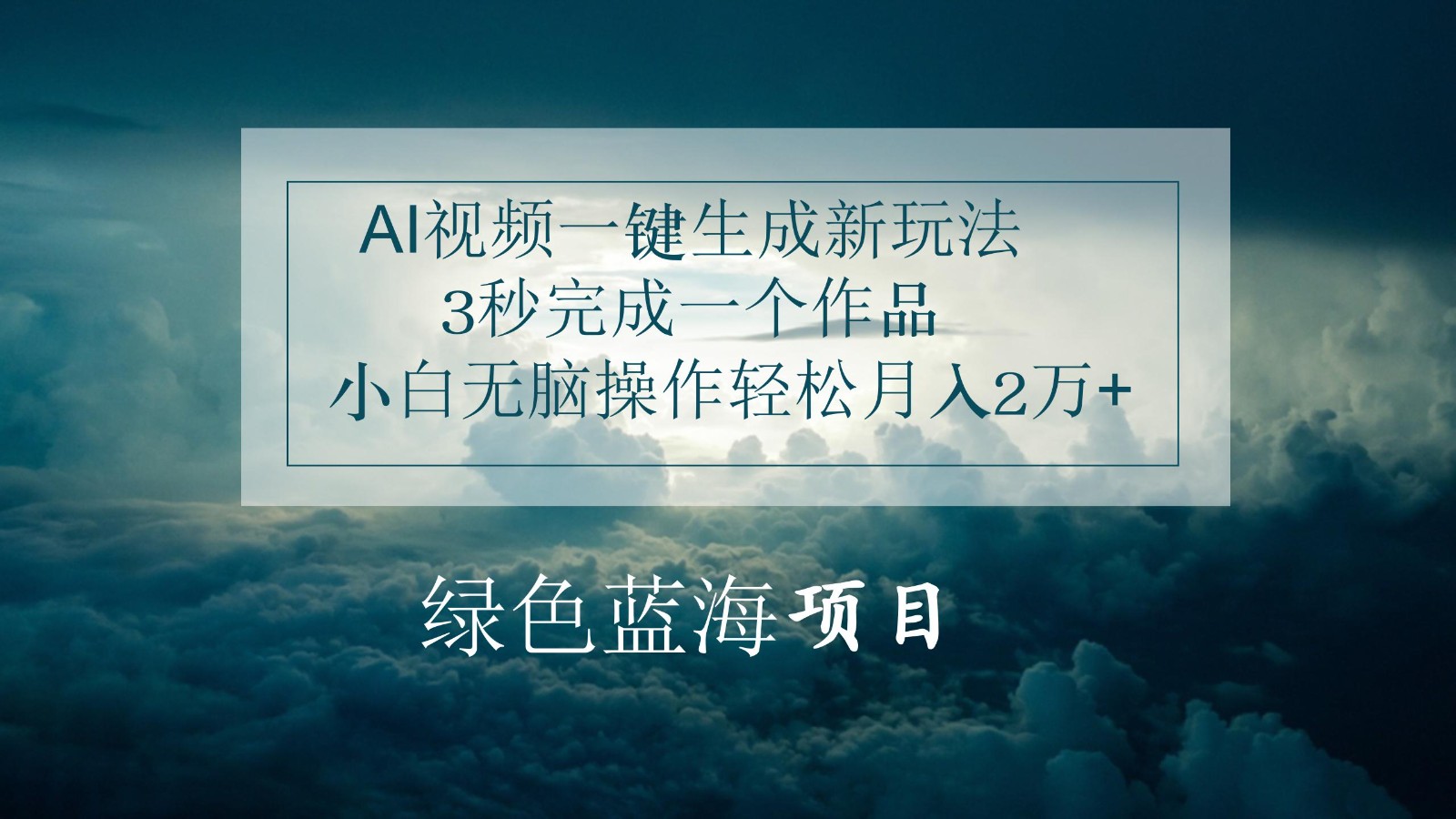 AI视频一键生成新玩法
3秒完成一个作品
小白无脑操作轻松月入2万+

绿色蓝海项目